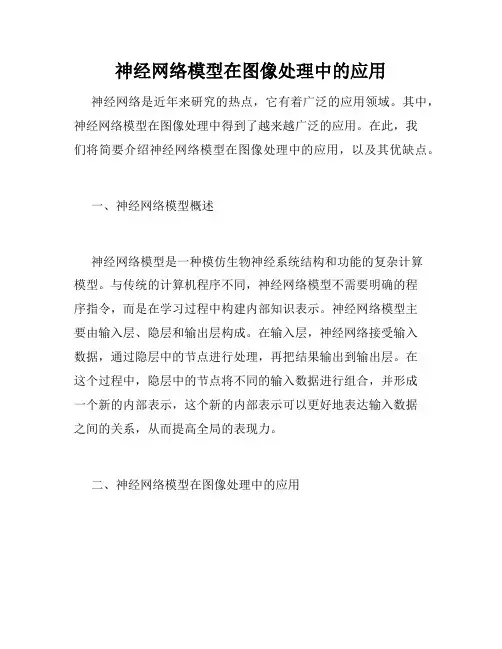 神经网络模型在图像处理中的应用

神经网络是近年来研究的热点，它有着广泛的应用领域。其中，神经网络模型在图像处理中得到了越来越广泛的应用。在此，我们将简要介绍神经网络模型在图像处理中的应用，以及其优缺点。

一、神经网络模型概述

神经网络模型是一种模仿生物神经系统结构和功能的复杂计算模型。与传统的计算机程序不同，神经网络模型不需要明确的程序指令，而是在学习过程中构建内部知识表示。神经网络模型主要由输入层、隐层和输出层构成。在输入层，神经网络接受输入数据，通过隐层中的节点进行处理，再把结果输出到输出层。在这个过程中，隐层中的节点将不同的输入数据进行组合，并形成一个新的内部表示，这个新的内部表示可以更好地表达输入数据之间的关系，从而提高全局的表现力。

二、神经网络模型在图像处理中的应用